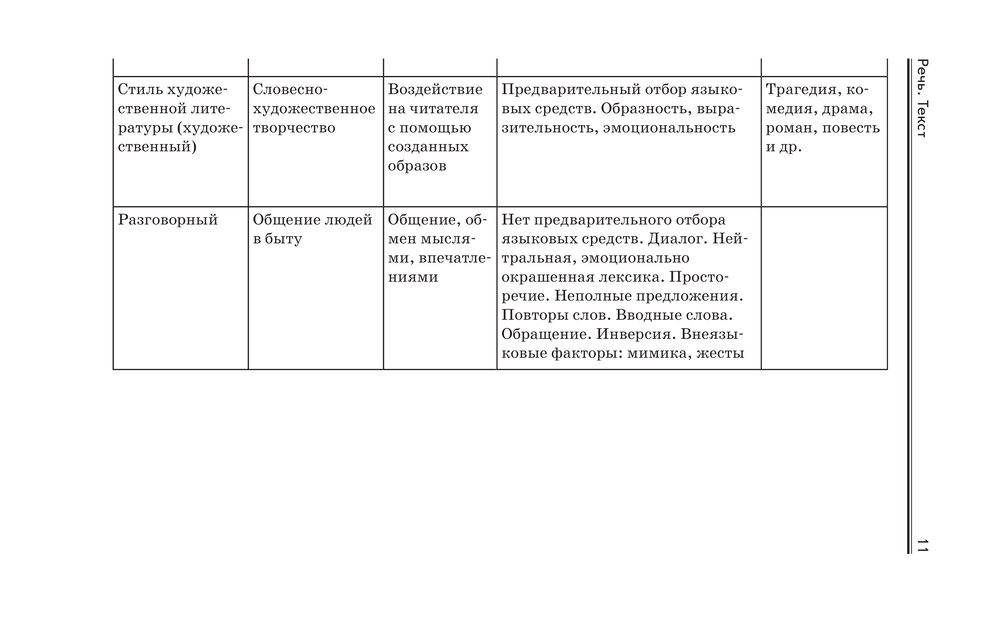 | | | | | |
|---|---|---|---|---|
| Стиль художественной литературы (художественный) | Словесно-художественное творчество | Воздействие на читателя с помощью созданных образов | Предварительный отбор языковых средств. Образность, выразительность, эмоциональность | Трагедия, комедия, драма, роман, повесть и др. |
| Разговорный | Общение людей в быту | Общение, обмен мыслями, впечатлениями | Нет предварительного отбора языковых средств. Диалог. Нейтральная, эмоционально окрашенная лексика. Просторечие. Неполные предложения. Повторы слов. Вводные слова. Обращение. Инверсия. Внеязыковые факторы: мимика, жесты | |

Речь. Текст

11